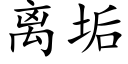 离垢